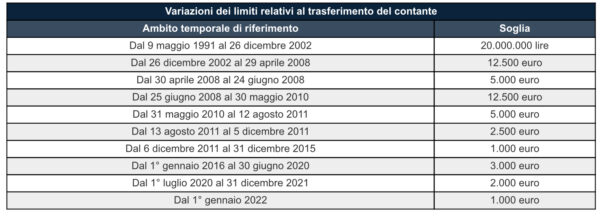 Variazioni dei limiti relativi al trasferimento del contante

| Ambito temporale di riferimento | Soglia |
|---|---|
| Dal 9 maggio 1991 al 26 dicembre 2002 | 20.000.000 lire |
| Dal 26 dicembre 2002 al 29 aprile 2008 | 12.500 euro |
| Dal 30 aprile 2008 al 24 giugno 2008 | 5.000 euro |
| Dal 25 giugno 2008 al 30 maggio 2010 | 12.500 euro |
| Dal 31 maggio 2010 al 12 agosto 2011 | 5.000 euro |
| Dal 13 agosto 2011 al 5 dicembre 2011 | 2.500 euro |
| Dal 6 dicembre 2011 al 31 dicembre 2015 | 1.000 euro |
| Dal 1° gennaio 2016 al 30 giugno 2020 | 3.000 euro |
| Dal 1° luglio 2020 al 31 dicembre 2021 | 2.000 euro |
| Dal 1° gennaio 2022 | 1.000 euro |